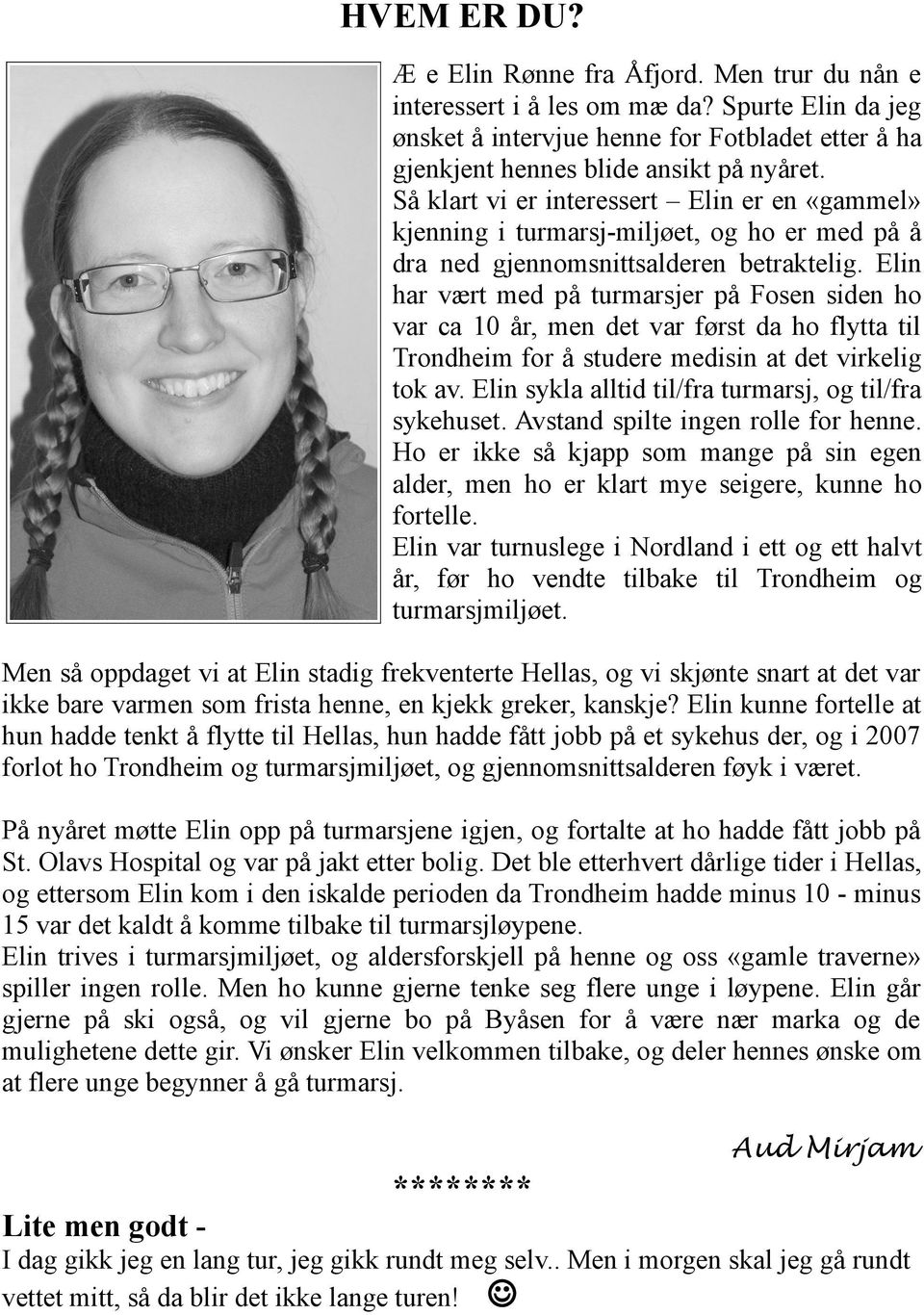 HVEM ER DU?

Æ e Elin Rønne fra Åfjord. Men trur du nån e interessert i å les om mæ da? Spurte Elin da jeg ønsket å intervjue henne for Fotbladet etter å ha gjenkjent hennes blide ansikt på nyåret. Så klart vi er interessert – Elin er en «gammel» kjenning i turmarsj-miljøet, og ho er med på å dra ned gjennomsnittsalderen betraktelig. Elin har vært med på turmarsjer på Fosen siden ho var ca 10 år, men det var først da ho flytta til Trondheim for å studere medisin at det virkelig tok av. Elin sykla alltid til/fra turmarsj, og til/fra sykehuset. Avstand spilte ingen rolle for henne. Ho er ikke så kjapp som mange på sin egen alder, men ho er klart mye seigere, kunne ho fortelle.
Elin var turnuslege i Nordland i ett og ett halvt år, før ho vendte tilbake til Trondheim og turmarsjmiljøet.

Men så oppdaget vi at Elin stadig frekventerte Hellas, og vi skjønte snart at det var ikke bare varmen som frista henne, en kjekk greker, kanskje? Elin kunne fortelle at hun hadde tenkt å flytte til Hellas, hun hadde fått jobb på et sykehus der, og i 2007 forlot ho Trondheim og turmarsjmiljøet, og gjennomsnittsalderen føyk i været.

På nyåret møtte Elin opp på turmarsjene igjen, og fortalte at ho hadde fått jobb på St. Olavs Hospital og var på jakt etter bolig. Det ble etterhvert dårlige tider i Hellas, og ettersom Elin kom i den iskalde perioden da Trondheim hadde minus 10 - minus 15 var det kaldt å komme tilbake til turmarsjløypene.
Elin trives i turmarsjmiljøet, og aldersforskjell på henne og oss «gamle traverne» spiller ingen rolle. Men ho kunne gjerne tenke seg flere unge i løypene. Elin går gjerne på ski også, og vil gjerne bo på Byåsen for å være nær marka og de mulighetene dette gir. Vi ønsker Elin velkommen tilbake, og deler hennes ønske om at flere unge begynner å gå turmarsj.

Aud Mirjam

********

Lite men godt -
I dag gikk jeg en lang tur, jeg gikk rundt meg selv.. Men i morgen skal jeg gå rundt vettet mitt, så da blir det ikke lange turen! ☺